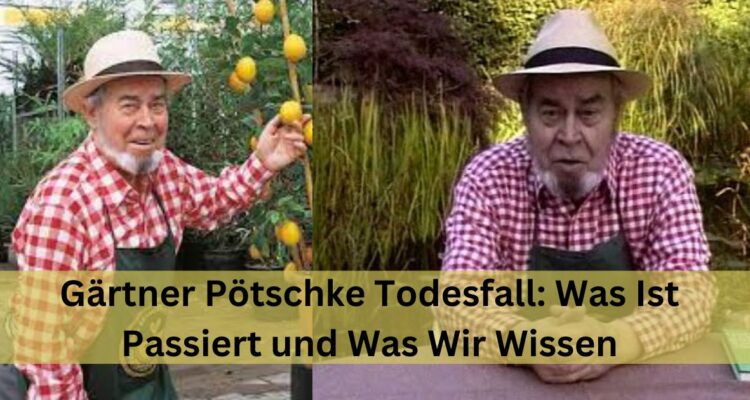 Gärtner Pötschke Todesfall: Was Ist Passiert und Was Wir Wissen